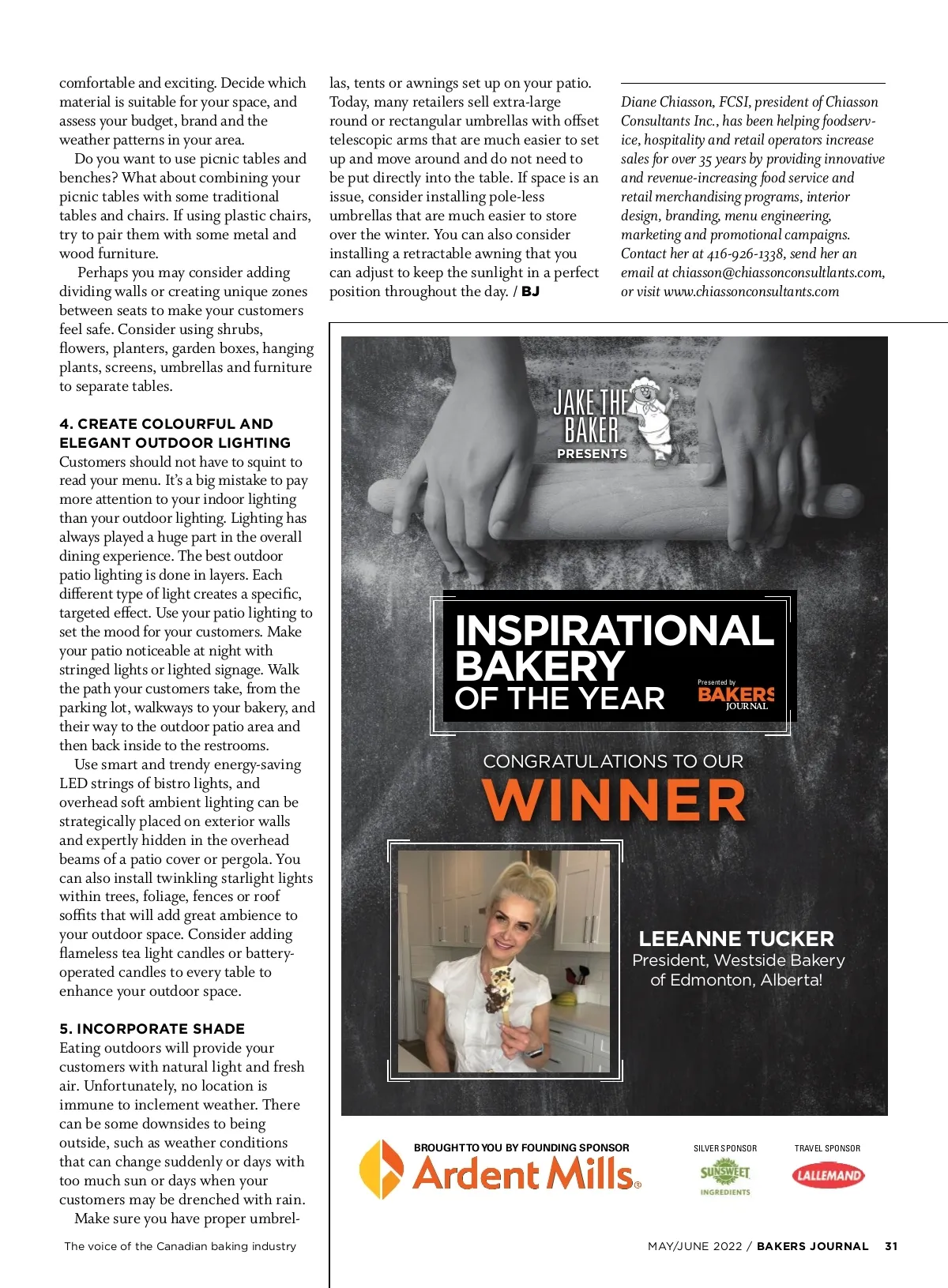 comfortable and exciting. Decide which material is suitable for your space, and assess your budget, brand and the weather patterns in your area.

Do you want to use picnic tables and benches? What about combining your picnic tables with some traditional tables and chairs. If using plastic chairs, try to pair them with some metal and wood furniture.

Perhaps you may consider adding dividing walls or creating unique zones between seats to make your customers feel safe. Consider using shrubs, flowers, planters, garden boxes, hanging plants, screens, umbrellas and furniture to separate tables.

4. CREATE COLOURFUL AND ELEGANT OUTDOOR LIGHTING
Customers should not have to squint to read your menu. It's a big mistake to pay more attention to your indoor lighting than your outdoor lighting. Lighting has always played a huge part in the overall dining experience. The best outdoor patio lighting is done in layers. Each different type of light creates a specific, targeted effect. Use your patio lighting to set the mood for your customers. Make your patio noticeable at night with stringed lights or lighted signage. Walk the path your customers take, from the parking lot, walkways to your bakery, and their way to the outdoor patio area and then back inside to the restrooms.

Use smart and trendy energy-saving LED strings of bistro lights, and overhead soft ambient lighting can be strategically placed on exterior walls and expertly hidden in the overhead beams of a patio cover or pergola. You can also install twinkling starlight lights within trees, foliage, fences or roof soffits that will add great ambience to your outdoor space. Consider adding flameless tea light candles or battery-operated candles to every table to enhance your outdoor space.

5. INCORPORATE SHADE
Eating outdoors will provide your customers with natural light and fresh air. Unfortunately, no location is immune to inclement weather. There can be some downsides to being outside, such as weather conditions that can change suddenly or days with too much sun or days when your customers may be drenched with rain.

Make sure you have proper umbrellas, tents or awnings set up on your patio. Today, many retailers sell extra-large round or rectangular umbrellas with offset telescopic arms that are much easier to set up and move around and do not need to be put directly into the table. If space is an issue, consider installing pole-less umbrellas that are much easier to store over the winter. You can also consider installing a retractable awning that you can adjust to keep the sunlight in a perfect position throughout the day. / BJ

Diane Chiasson, FCSI, president of Chiasson Consultants Inc., has been helping foodservice, hospitality and retail operators increase sales for over 35 years by providing innovative and revenue-increasing food service and retail merchandising programs, interior design, branding, menu engineering, marketing and promotional campaigns. Contact her at 416-926-1338, send her an email at chiasson@chiassonconsultlants.com, or visit www.chiassonconsultants.com

JAKE THE BAKER
PRESENTS

INSPIRATIONAL BAKERY OF THE YEAR
Presented by BAKERS JOURNAL

CONGRATULATIONS TO OUR
WINNER

LEEANNE TUCKER
President, Westside Bakery of Edmonton, Alberta!

BROUGHT TO YOU BY FOUNDING SPONSOR
Ardent Mills
SILVER SPONSOR
SUNSWEET INGREDIENTS
TRAVEL SPONSOR
LALLEMAND

The voice of the Canadian baking industry

MAY/JUNE 2022 / BAKERS JOURNAL 31